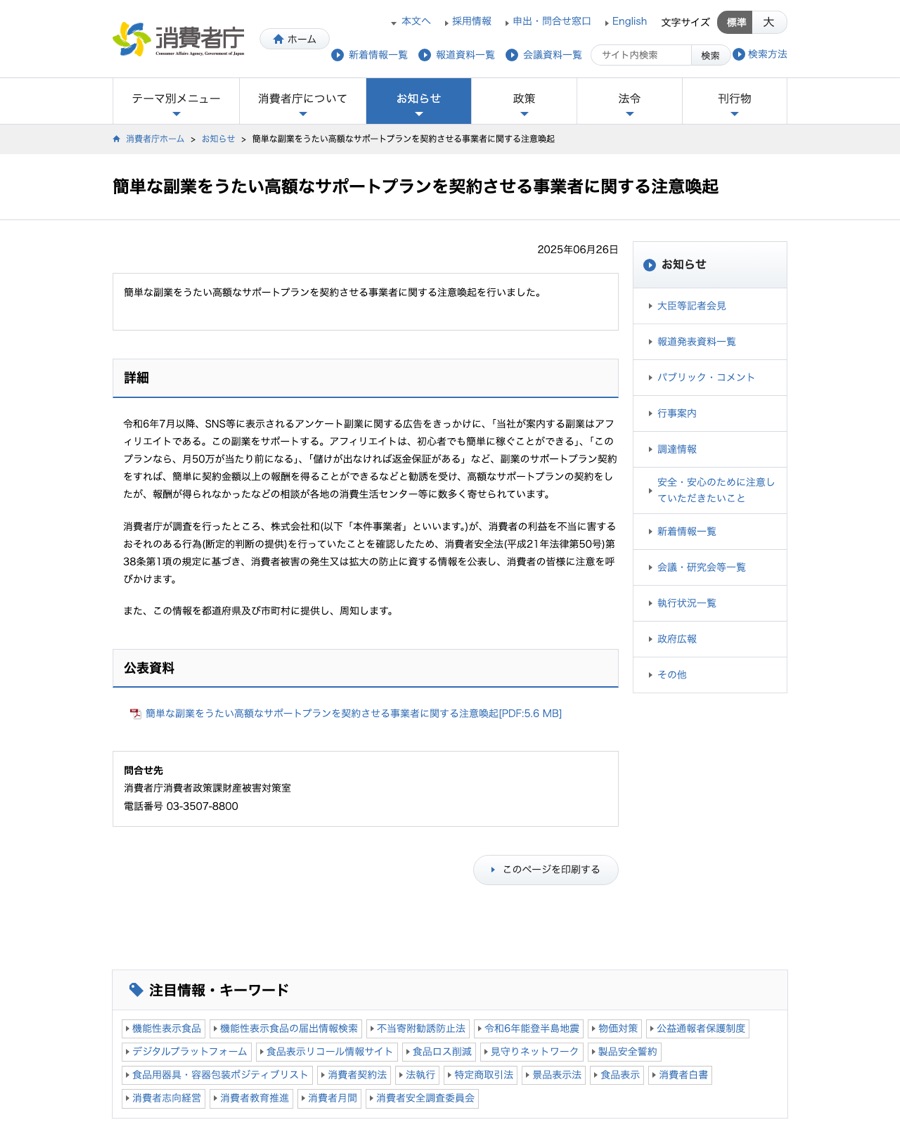 消費者庁
Consumer Affairs Agency, Government of Japan

ホーム

本文へ 採用情報 申出・問合せ窓口 English 文字サイズ 標準 大

新着情報一覧 報道資料一覧 会議資料一覧 サイト内検索 検索 検索方法

テーマ別メニュー 消費者庁について お知らせ 政策 法令 刊行物

消費者庁ホーム > お知らせ > 簡単な副業をうたい高額なサポートプランを契約させる事業者に関する注意喚起

簡単な副業をうたい高額なサポートプランを契約させる事業者に関する注意喚起

2025年06月26日

簡単な副業をうたい高額なサポートプランを契約させる事業者に関する注意喚起を行いました。

詳細

令和6年7月以降、SNS等に表示されるアンケート副業に関する広告をきっかけに、「当社が案内する副業はアフィリエイトである。この副業をサポートする。アフィリエイトは、初心者でも簡単に稼ぐことができる」、「このプランなら、月50万が当たり前になる」、「儲けが出なければ返金保証がある」など、副業のサポートプラン契約をすれば、簡単に契約金額以上の報酬を得ることができるなどと勧誘を受け、高額なサポートプランの契約をしたが、報酬が得られなかったなどの相談が各地の消費生活センター等に数多く寄せられています。

消費者庁が調査を行ったところ、株式会社和(以下「本件事業者」といいます。)が、消費者の利益を不当に害するおそれのある行為(断定的判断の提供)を行っていたことを確認したため、消費者安全法(平成21年法律第50号)第38条第1項の規定に基づき、消費者被害の発生又は拡大の防止に資する情報を公表し、消費者の皆様に注意を呼びかけます。

また、この情報を都道府県及び市町村に提供し、周知します。

公表資料

簡単な副業をうたい高額なサポートプランを契約させる事業者に関する注意喚起[PDF:5.6 MB]

問合せ先
消費者庁消費者政策課財産被害対策室
電話番号 03-3507-8800

このページを印刷する

お知らせ
大臣等記者会見
報道発表資料一覧
パブリック・コメント
行事案内
調達情報
安全・安心のために注意していただきたいこと
新着情報一覧
会議・研究会等一覧
執行状況一覧
政府広報
その他

注目情報・キーワード

機能性表示食品 機能性表示食品の届出情報検索 不当寄附勧誘防止法 令和6年能登半島地震 物価対策 公益通報者保護制度 デジタルプラットフォーム 食品表示リコール情報サイト 食品ロス削減 見守りネットワーク 製品安全誓約 食品用器具・容器包装ポジティブリスト 消費者契約法 法執行 特定商取引法 景品表示法 食品表示 消費者白書 消費者志向経営 消費者教育推進 消費者月間 消費者安全調査委員会